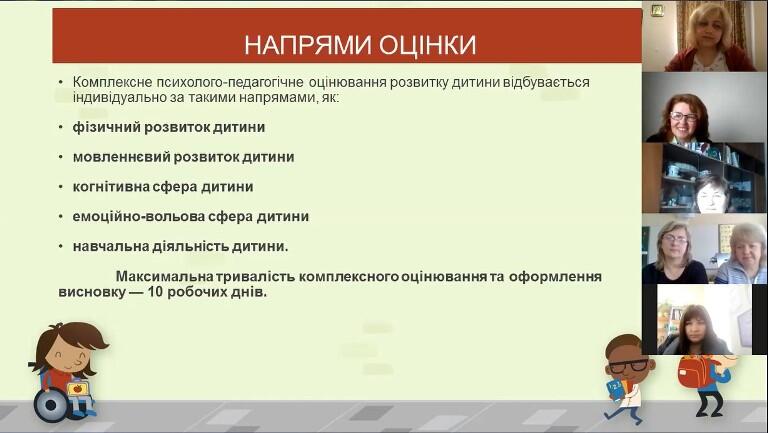 НАПРЯМИ ОЦІНКИ

• Комплексне психолого-педагогічне оцінювання розвитку дитини відбувається індивідуально за такими напрямами, як:

• фізичний розвиток дитини

• мовленнєвий розвиток дитини

• когнітивна сфера дитини

• емоційно-вольова сфера дитини

• навчальна діяльність дитини.

Максимальна тривалість комплексного оцінювання та оформлення висновку — 10 робочих днів.